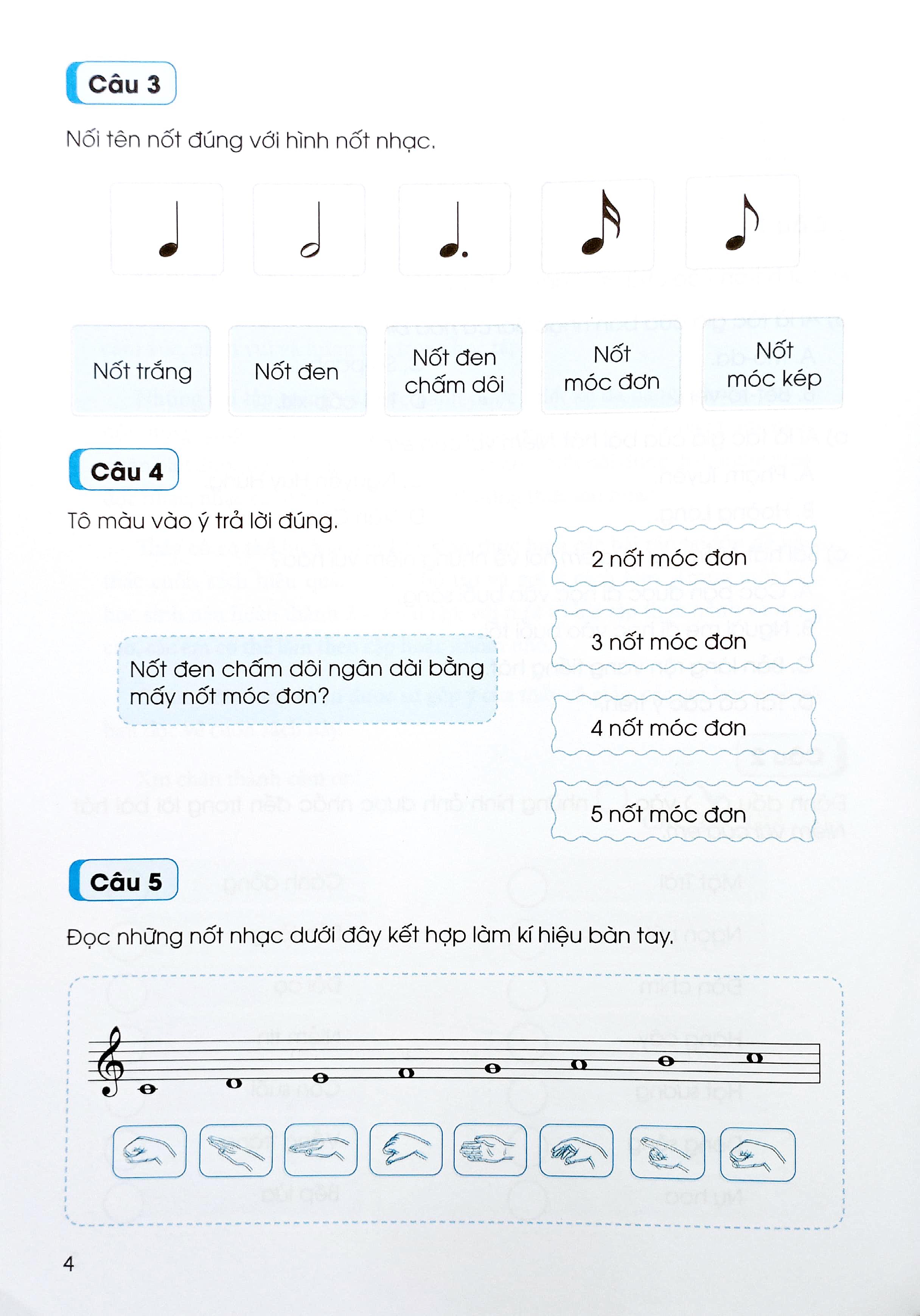 Câu 3

Nối tên nốt đúng với hình nốt nhạc.

Nốt trắng

Nốt đen

Nốt đen chấm dôi

Nốt móc đơn

Nốt móc kép

Câu 4

Tô màu vào ý trả lời đúng.

Nốt đen chấm dôi ngân dài bằng mấy nốt móc đơn?

2 nốt móc đơn

3 nốt móc đơn

4 nốt móc đơn

5 nốt móc đơn

Câu 5

Đọc những nốt nhạc dưới đây kết hợp làm kí hiệu bàn tay.

4